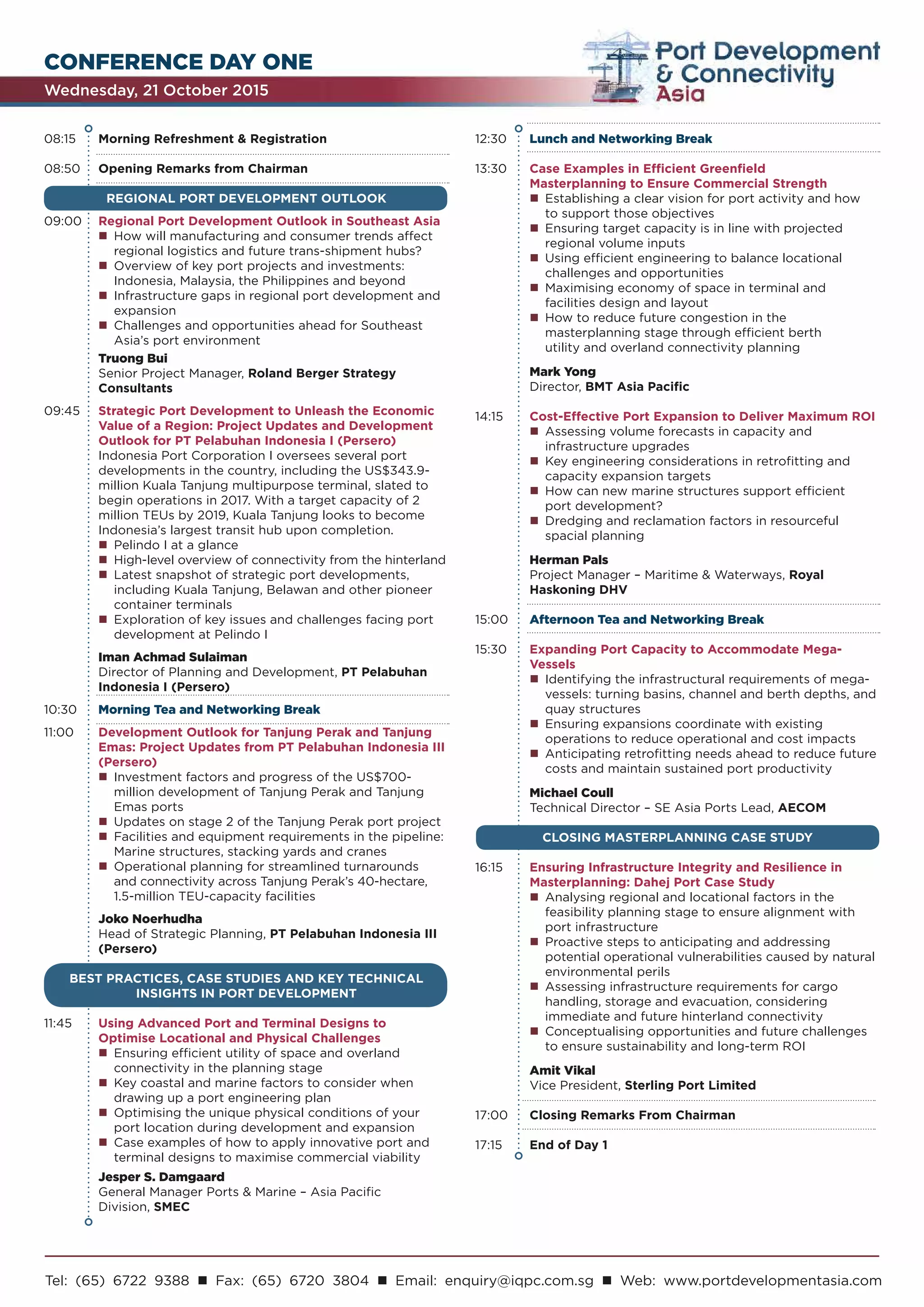 CONFERENCE DAY ONE

Wednesday, 21 October 2015

Port Development & Connectivity Asia

08:15 Morning Refreshment & Registration

08:50 Opening Remarks from Chairman

REGIONAL PORT DEVELOPMENT OUTLOOK

09:00 Regional Port Development Outlook in Southeast Asia
■ How will manufacturing and consumer trends affect regional logistics and future trans-shipment hubs?
■ Overview of key port projects and investments: Indonesia, Malaysia, the Philippines and beyond
■ Infrastructure gaps in regional port development and expansion
■ Challenges and opportunities ahead for Southeast Asia's port environment

Truong Bui
Senior Project Manager, Roland Berger Strategy Consultants

09:45 Strategic Port Development to Unleash the Economic Value of a Region: Project Updates and Development Outlook for PT Pelabuhan Indonesia I (Persero)
Indonesia Port Corporation I oversees several port developments in the country, including the US$343.9-million Kuala Tanjung multipurpose terminal, slated to begin operations in 2017. With a target capacity of 2 million TEUs by 2019, Kuala Tanjung looks to become Indonesia's largest transit hub upon completion.
■ Pelindo I at a glance
■ High-level overview of connectivity from the hinterland
■ Latest snapshot of strategic port developments, including Kuala Tanjung, Belawan and other pioneer container terminals
■ Exploration of key issues and challenges facing port development at Pelindo I

Iman Achmad Sulaiman
Director of Planning and Development, PT Pelabuhan Indonesia I (Persero)

10:30 Morning Tea and Networking Break

11:00 Development Outlook for Tanjung Perak and Tanjung Emas: Project Updates from PT Pelabuhan Indonesia III (Persero)
■ Investment factors and progress of the US$700-million development of Tanjung Perak and Tanjung Emas ports
■ Updates on stage 2 of the Tanjung Perak port project
■ Facilities and equipment requirements in the pipeline: Marine structures, stacking yards and cranes
■ Operational planning for streamlined turnarounds and connectivity across Tanjung Perak's 40-hectare, 1.5-million TEU-capacity facilities

Joko Noerhudha
Head of Strategic Planning, PT Pelabuhan Indonesia III (Persero)

BEST PRACTICES, CASE STUDIES AND KEY TECHNICAL INSIGHTS IN PORT DEVELOPMENT

11:45 Using Advanced Port and Terminal Designs to Optimise Locational and Physical Challenges
■ Ensuring efficient utility of space and overland connectivity in the planning stage
■ Key coastal and marine factors to consider when drawing up a port engineering plan
■ Optimising the unique physical conditions of your port location during development and expansion
■ Case examples of how to apply innovative port and terminal designs to maximise commercial viability

Jesper S. Damgaard
General Manager Ports & Marine – Asia Pacific Division, SMEC

12:30 Lunch and Networking Break

13:30 Case Examples in Efficient Greenfield Masterplanning to Ensure Commercial Strength
■ Establishing a clear vision for port activity and how to support those objectives
■ Ensuring target capacity is in line with projected regional volume inputs
■ Using efficient engineering to balance locational challenges and opportunities
■ Maximising economy of space in terminal and facilities design and layout
■ How to reduce future congestion in the masterplanning stage through efficient berth utility and overland connectivity planning

Mark Yong
Director, BMT Asia Pacific

14:15 Cost-Effective Port Expansion to Deliver Maximum ROI
■ Assessing volume forecasts in capacity and infrastructure upgrades
■ Key engineering considerations in retrofitting and capacity expansion targets
■ How can new marine structures support efficient port development?
■ Dredging and reclamation factors in resourceful spacial planning

Herman Pals
Project Manager – Maritime & Waterways, Royal Haskoning DHV

15:00 Afternoon Tea and Networking Break

15:30 Expanding Port Capacity to Accommodate Mega-Vessels
■ Identifying the infrastructural requirements of mega-vessels: turning basins, channel and berth depths, and quay structures
■ Ensuring expansions coordinate with existing operations to reduce operational and cost impacts
■ Anticipating retrofitting needs ahead to reduce future costs and maintain sustained port productivity

Michael Coull
Technical Director – SE Asia Ports Lead, AECOM

CLOSING MASTERPLANNING CASE STUDY

16:15 Ensuring Infrastructure Integrity and Resilience in Masterplanning: Dahej Port Case Study
■ Analysing regional and locational factors in the feasibility planning stage to ensure alignment with port infrastructure
■ Proactive steps to anticipating and addressing potential operational vulnerabilities caused by natural environmental perils
■ Assessing infrastructure requirements for cargo handling, storage and evacuation, considering immediate and future hinterland connectivity
■ Conceptualising opportunities and future challenges to ensure sustainability and long-term ROI

Amit Vikal
Vice President, Sterling Port Limited

17:00 Closing Remarks From Chairman

17:15 End of Day 1

Tel: (65) 6722 9388 ■ Fax: (65) 6720 3804 ■ Email: enquiry@iqpc.com.sg ■ Web: www.portdevelopmentasia.com